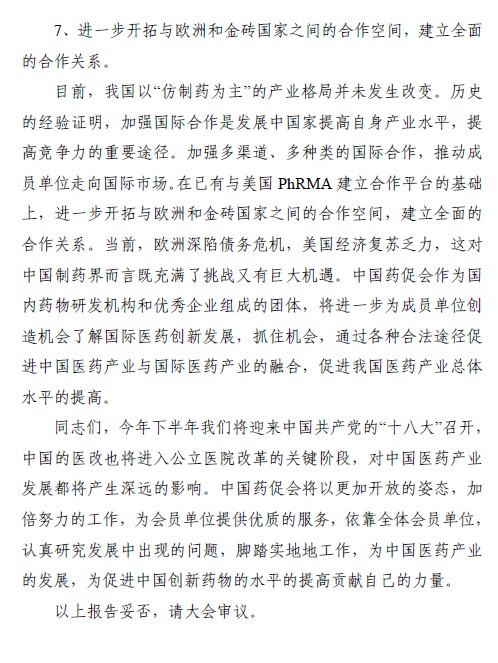 7、进一步开拓与欧洲和金砖国家之间的合作空间，建立全面的合作关系。

目前，我国以“仿制药为主”的产业格局并未发生改变。历史的经验证明，加强国际合作是发展中国家提高自身产业水平，提高竞争力的重要途径。加强多渠道、多种类的国际合作，推动成员单位走向国际市场。在已有与美国 PhRMA 建立合作平台的基础上，进一步开拓与欧洲和金砖国家之间的合作空间，建立全面的合作关系。当前，欧洲深陷债务危机，美国经济复苏乏力，这对中国制药界而言既充满了挑战又有巨大机遇。中国药促会作为国内药物研发机构和优秀企业组成的团体，将进一步为成员单位创造机会了解国际医药创新发展，抓住机会，通过各种合法途径促进中国医药产业与国际医药产业的融合，促进我国医药产业总体水平的提高。

同志们，今年下半年我们将迎来中国共产党的“十八大”召开，中国的医改也将进入公立医院改革的关键阶段，对中国医药产业发展都将产生深远的影响。中国药促会将以更加开放的姿态，加倍努力的工作，为会员单位提供优质的服务，依靠全体会员单位，认真研究发展中出现的问题，脚踏实地地工作，为中国医药产业的发展，为促进中国创新药物的水平的提高贡献自己的力量。

以上报告妥否，请大会审议。